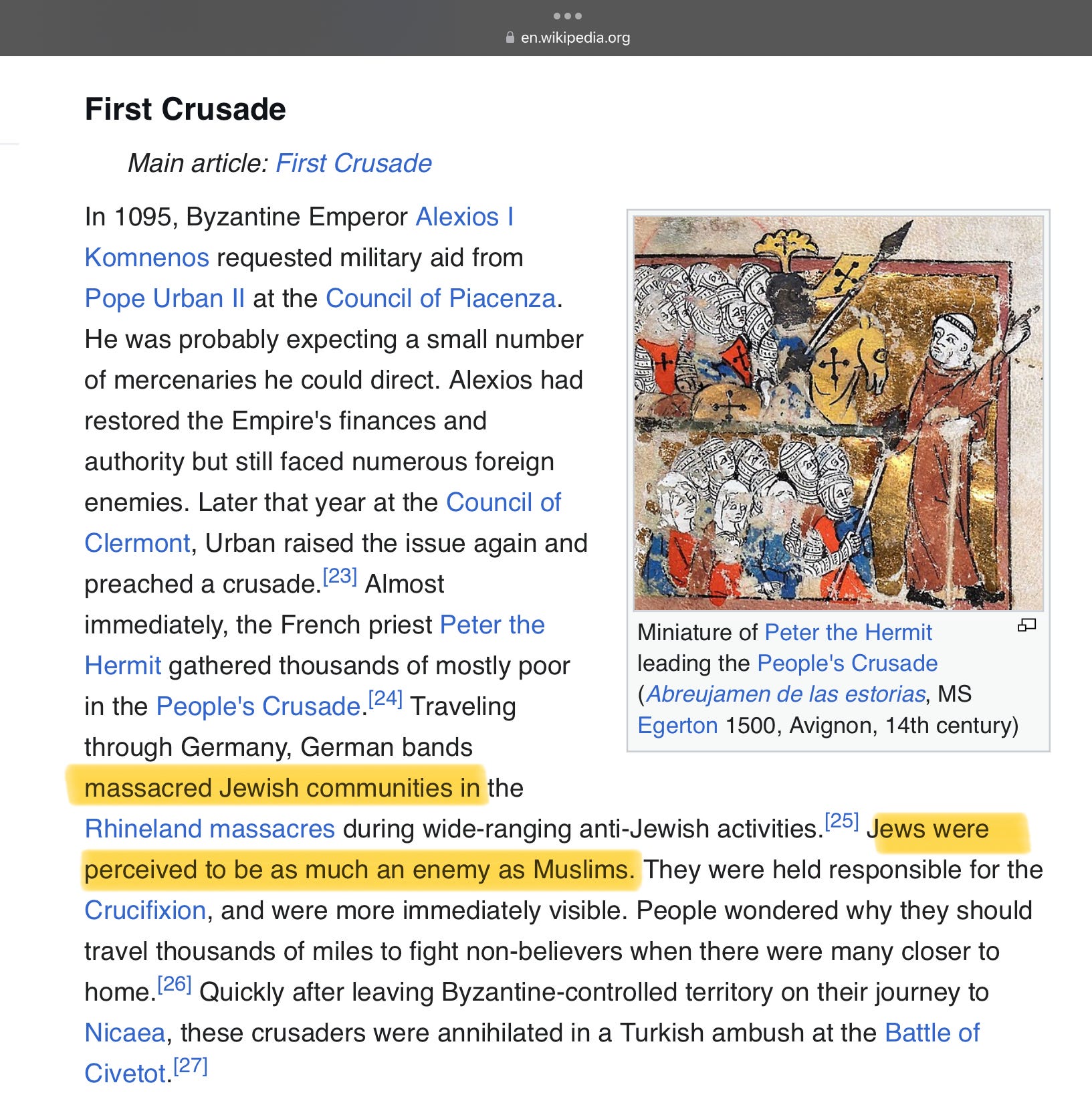 en.wikipedia.org

First Crusade

Main article: First Crusade

In 1095, Byzantine Emperor Alexios I Komnenos requested military aid from Pope Urban II at the Council of Piacenza. He was probably expecting a small number of mercenaries he could direct. Alexios had restored the Empire's finances and authority but still faced numerous foreign enemies. Later that year at the Council of Clermont, Urban raised the issue again and preached a crusade.[23] Almost immediately, the French priest Peter the Hermit gathered thousands of mostly poor in the People's Crusade.[24] Traveling through Germany, German bands massacred Jewish communities in the Rhineland massacres during wide-ranging anti-Jewish activities.[25] Jews were perceived to be as much an enemy as Muslims. They were held responsible for the Crucifixion, and were more immediately visible. People wondered why they should travel thousands of miles to fight non-believers when there were many closer to home.[26] Quickly after leaving Byzantine-controlled territory on their journey to Nicaea, these crusaders were annihilated in a Turkish ambush at the Battle of Civetot.[27]

Miniature of Peter the Hermit leading the People's Crusade (Abreujamen de las estorias, MS Egerton 1500, Avignon, 14th century)